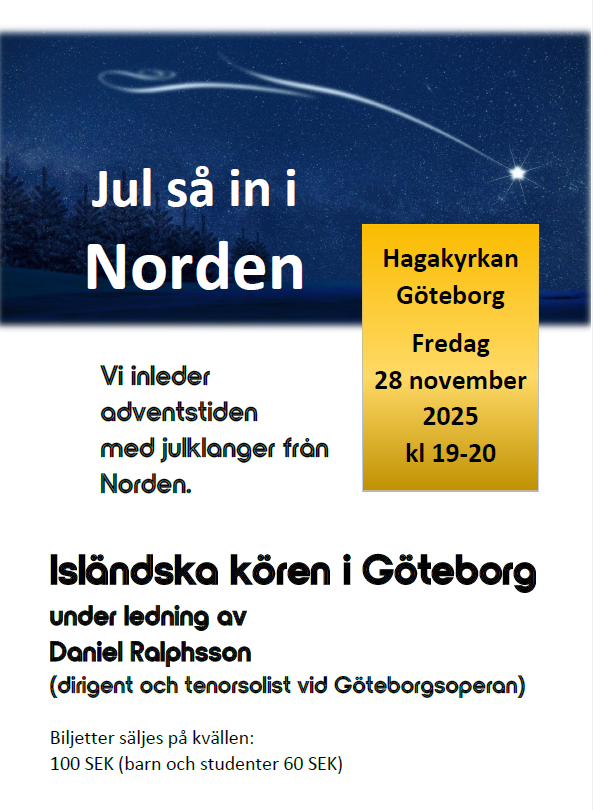 Jul så in i
Norden

Hagakyrkan
Göteborg

Fredag
28 november
2025
kl 19-20

Vi inleder adventstiden med julklanger från Norden.

Isländska kören i Göteborg
under ledning av
Daniel Ralphsson
(dirigent och tenorsolist vid Göteborgsoperan)

Biljetter säljes på kvällen:
100 SEK (barn och studenter 60 SEK)